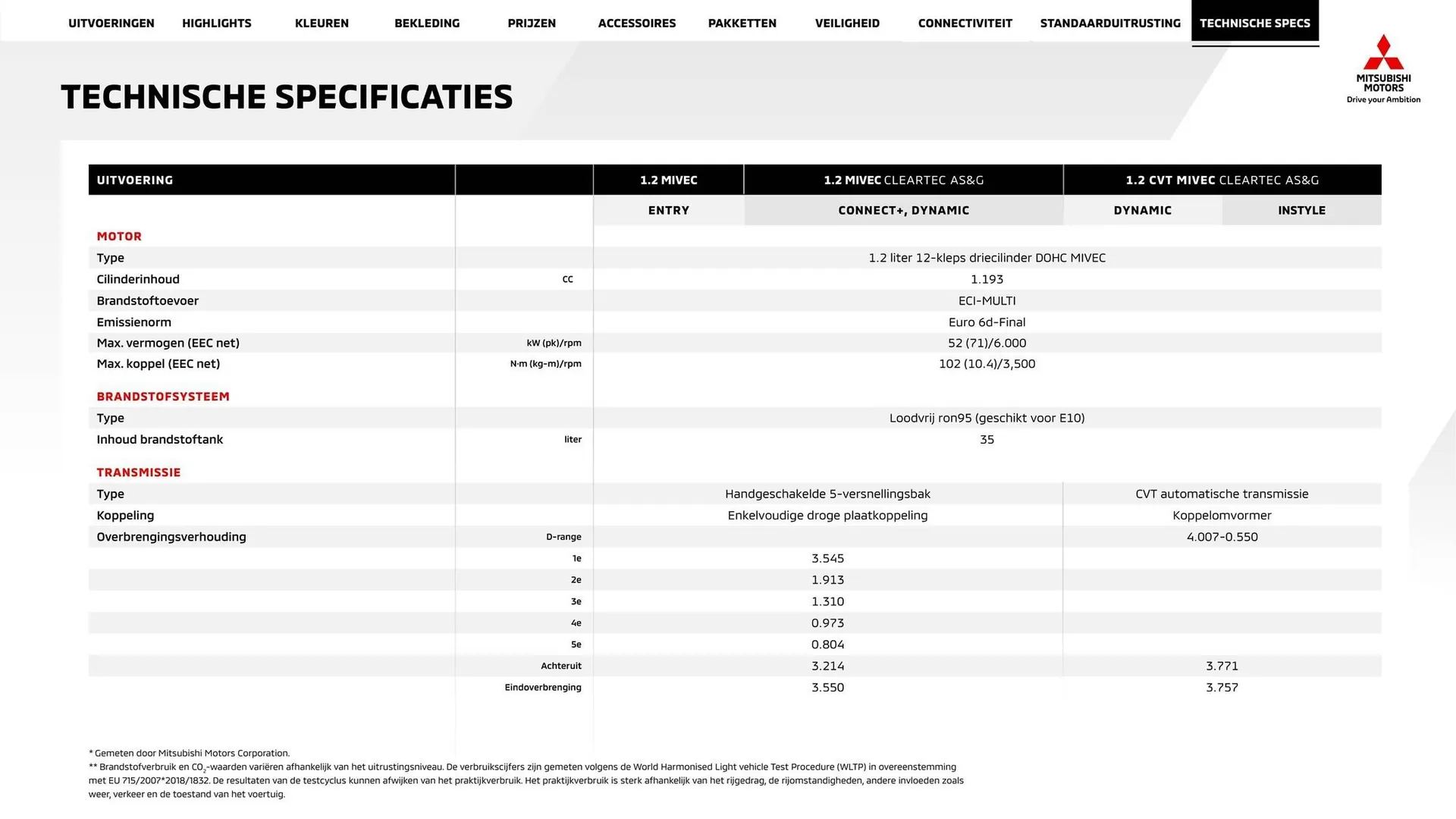 UITVOERINGEN HIGHLIGHTS KLEUREN BEKLEDING PRIJZEN ACCESSOIRES PAKKETTEN VEILIGHEID CONNECTIVITEIT STANDAARDUITRUSTING TECHNISCHE SPECS

MITSUBISHI MOTORS
Drive your Ambition

TECHNISCHE SPECIFICATIES

| UITVOERING | | 1.2 MIVEC | 1.2 MIVEC CLEARTEC AS&G | 1.2 CVT MIVEC CLEARTEC AS&G | |
|---|---|---|---|---|---|
| | | ENTRY | CONNECT+, DYNAMIC | DYNAMIC | INSTYLE |
| MOTOR | | | | | |
| Type | | 1.2 liter 12-kleps driecilinder DOHC MIVEC | | | |
| Cilinderinhoud | cc | 1.193 | | | |
| Brandstoftoevoer | | ECI-MULTI | | | |
| Emissienorm | | Euro 6d-Final | | | |
| Max. vermogen (EEC net) | kW (pk)/rpm | 52 (71)/6.000 | | | |
| Max. koppel (EEC net) | N·m (kg-m)/rpm | 102 (10.4)/3,500 | | | |
| BRANDSTOFSYSTEEM | | | | | |
| Type | | Loodvrij ron95 (geschikt voor E10) | | | |
| Inhoud brandstoftank | liter | 35 | | | |
| TRANSMISSIE | | | | | |
| Type | | Handgeschakelde 5-versnellingsbak | | CVT automatische transmissie | |
| Koppeling | | Enkelvoudige droge plaatkoppeling | | Koppelomvormer | |
| Overbrengingsverhouding | D-range | | | 4.007-0.550 | |
| | 1e | 3.545 | | | |
| | 2e | 1.913 | | | |
| | 3e | 1.310 | | | |
| | 4e | 0.973 | | | |
| | 5e | 0.804 | | | |
| | Achteruit | 3.214 | | 3.771 | |
| | Eindoverbrenging | 3.550 | | 3.757 | |

* Gemeten door Mitsubishi Motors Corporation.
** Brandstofverbruik en $CO_2$-waarden variëren afhankelijk van het uitrustingsniveau. De verbruikscijfers zijn gemeten volgens de World Harmonised Light vehicle Test Procedure (WLTP) in overeenstemming met EU 715/2007*2018/1832. De resultaten van de testcyclus kunnen afwijken van het praktijkverbruik. Het praktijkverbruik is sterk afhankelijk van het rijgedrag, de rijomstandigheden, andere invloeden zoals weer, verkeer en de toestand van het voertuig.